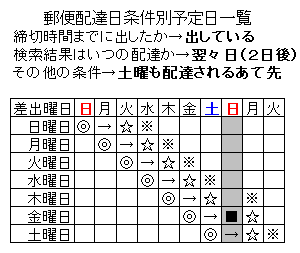 郵便配達日条件別予定日一覧
締切時間までに出したか→出している
検索結果はいつの配達か→翌々日(2日後)
その他の条件→土曜も配達されるあて先

| 差出曜日 | 日 | 月 | 火 | 水 | 木 | 金 | 土 | 日 | 月 | 火 |
|---|---|---|---|---|---|---|---|---|---|---|
| 日曜日 | ◎ | → | ☆ | ※ | | | | | | |
| 月曜日 | | ◎ | → | ☆ | ※ | | | | | |
| 火曜日 | | | ◎ | → | ☆ | ※ | | | | |
| 水曜日 | | | | ◎ | → | ☆ | ※ | | | |
| 木曜日 | | | | | ◎ | → | ☆ | | ※ | |
| 金曜日 | | | | | | ◎ | → | ■ | ☆ | |
| 土曜日 | | | | | | | ◎ | → | ☆ | ※ |